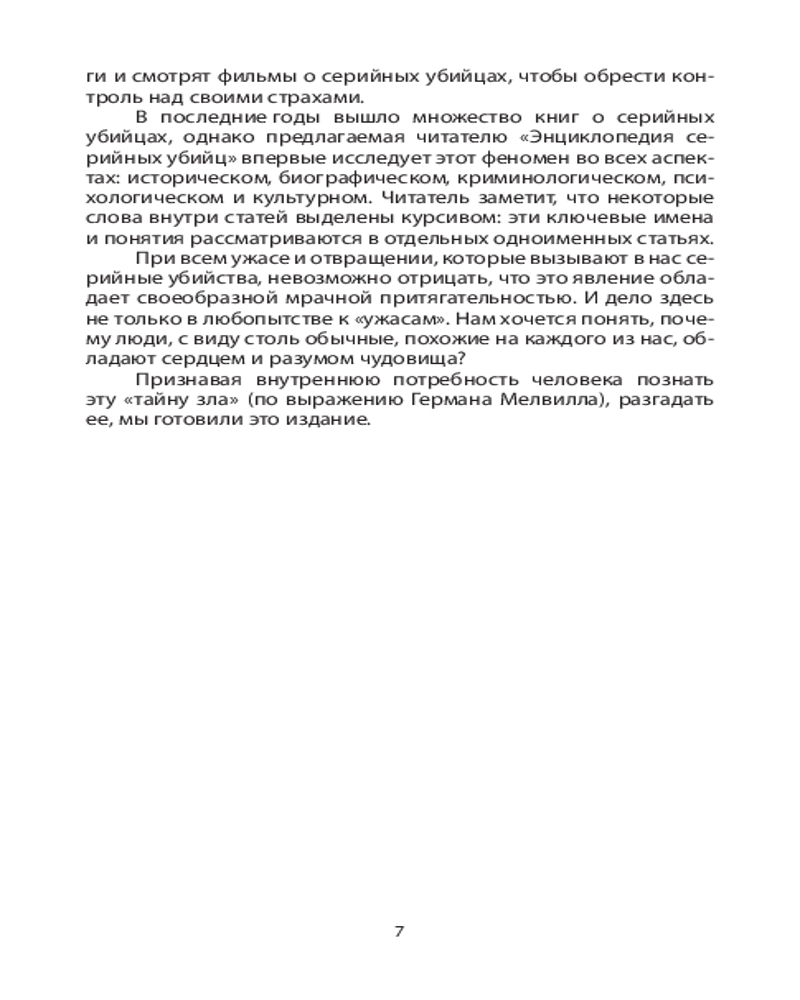 ги и смотрят фильмы о серийных убийцах, чтобы обрести контроль над своими страхами.

В последние годы вышло множество книг о серийных убийцах, однако предлагаемая читателю «Энциклопедия серийных убийц» впервые исследует этот феномен во всех аспектах: историческом, биографическом, криминологическом, психологическом и культурном. Читатель заметит, что некоторые слова внутри статей выделены курсивом: эти ключевые имена и понятия рассматриваются в отдельных одноименных статьях.

При всем ужасе и отвращении, которые вызывают в нас серийные убийства, невозможно отрицать, что это явление обладает своеобразной мрачной притягательностью. И дело здесь не только в любопытстве к «ужасам». Нам хочется понять, почему люди, с виду столь обычные, похожие на каждого из нас, обладают сердцем и разумом чудовища?

Признавая внутреннюю потребность человека познать эту «тайну зла» (по выражению Германа Мелвилла), разгадать ее, мы готовили это издание.

7